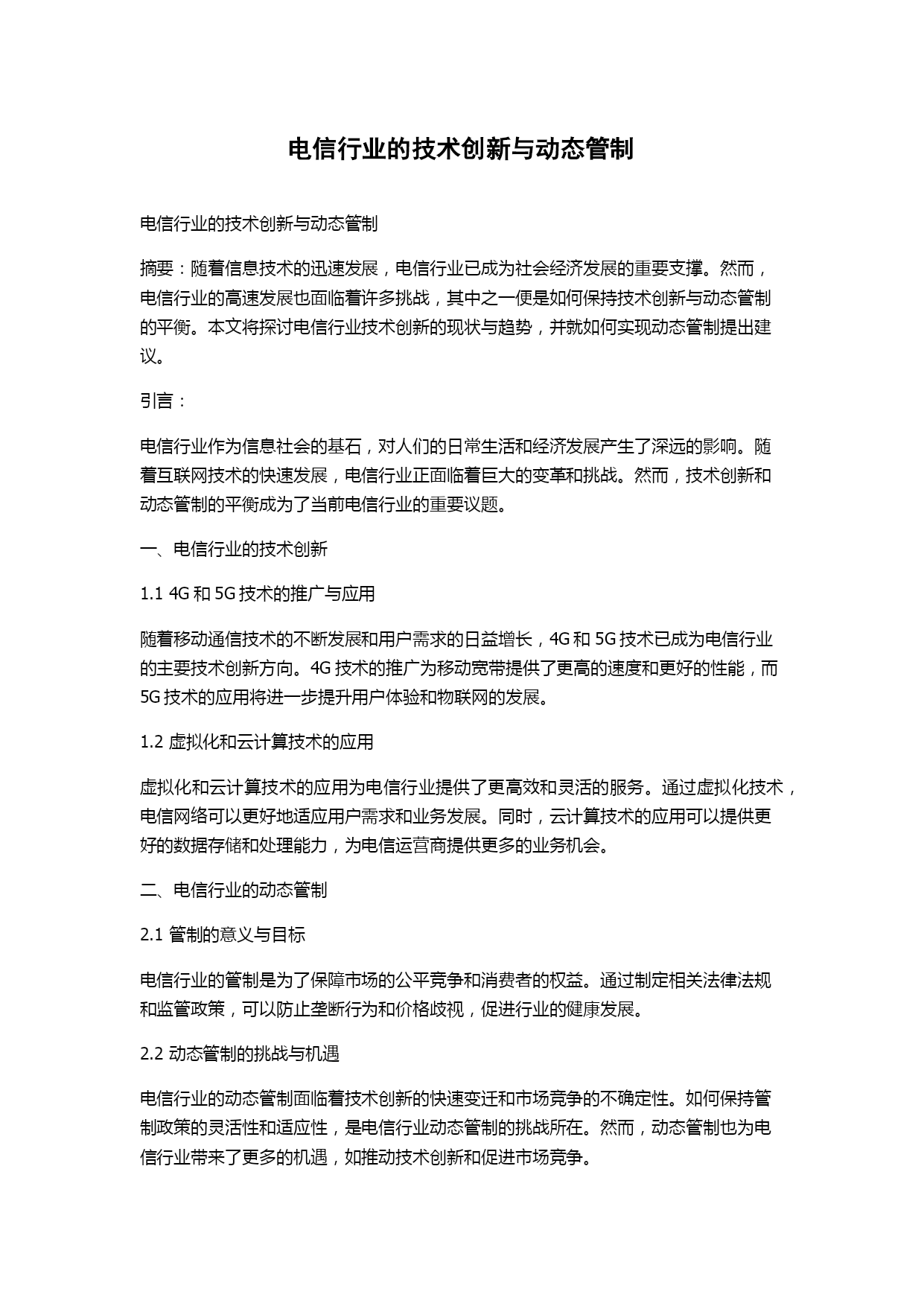 电信行业的技术创新与动态管制

电信行业的技术创新与动态管制

摘要：随着信息技术的迅速发展，电信行业已成为社会经济发展的重要支撑。然而，电信行业的高速发展也面临着许多挑战，其中之一便是如何保持技术创新与动态管制的平衡。本文将探讨电信行业技术创新的现状与趋势，并就如何实现动态管制提出建议。

引言：

电信行业作为信息社会的基石，对人们的日常生活和经济发展产生了深远的影响。随着互联网技术的快速发展，电信行业正面临着巨大的变革和挑战。然而，技术创新和动态管制的平衡成为了当前电信行业的重要议题。

一、电信行业的技术创新

1.1 4G 和 5G 技术的推广与应用

随着移动通信技术的不断发展和用户需求的日益增长，4G 和 5G 技术已成为电信行业的主要技术创新方向。4G 技术的推广为移动宽带提供了更高的速度和更好的性能，而 5G 技术的应用将进一步提升用户体验和物联网的发展。

1.2 虚拟化和云计算技术的应用

虚拟化和云计算技术的应用为电信行业提供了更高效和灵活的服务。通过虚拟化技术，电信网络可以更好地适应用户需求和业务发展。同时，云计算技术的应用可以提供更好的数据存储和处理能力，为电信运营商提供更多的业务机会。

二、电信行业的动态管制

2.1 管制的意义与目标

电信行业的管制是为了保障市场的公平竞争和消费者的权益。通过制定相关法律法规和监管政策，可以防止垄断行为和价格歧视，促进行业的健康发展。

2.2 动态管制的挑战与机遇

电信行业的动态管制面临着技术创新的快速变迁和市场竞争的不确定性。如何保持管制政策的灵活性和适应性，是电信行业动态管制的挑战所在。然而，动态管制也为电信行业带来了更多的机遇，如推动技术创新和促进市场竞争。